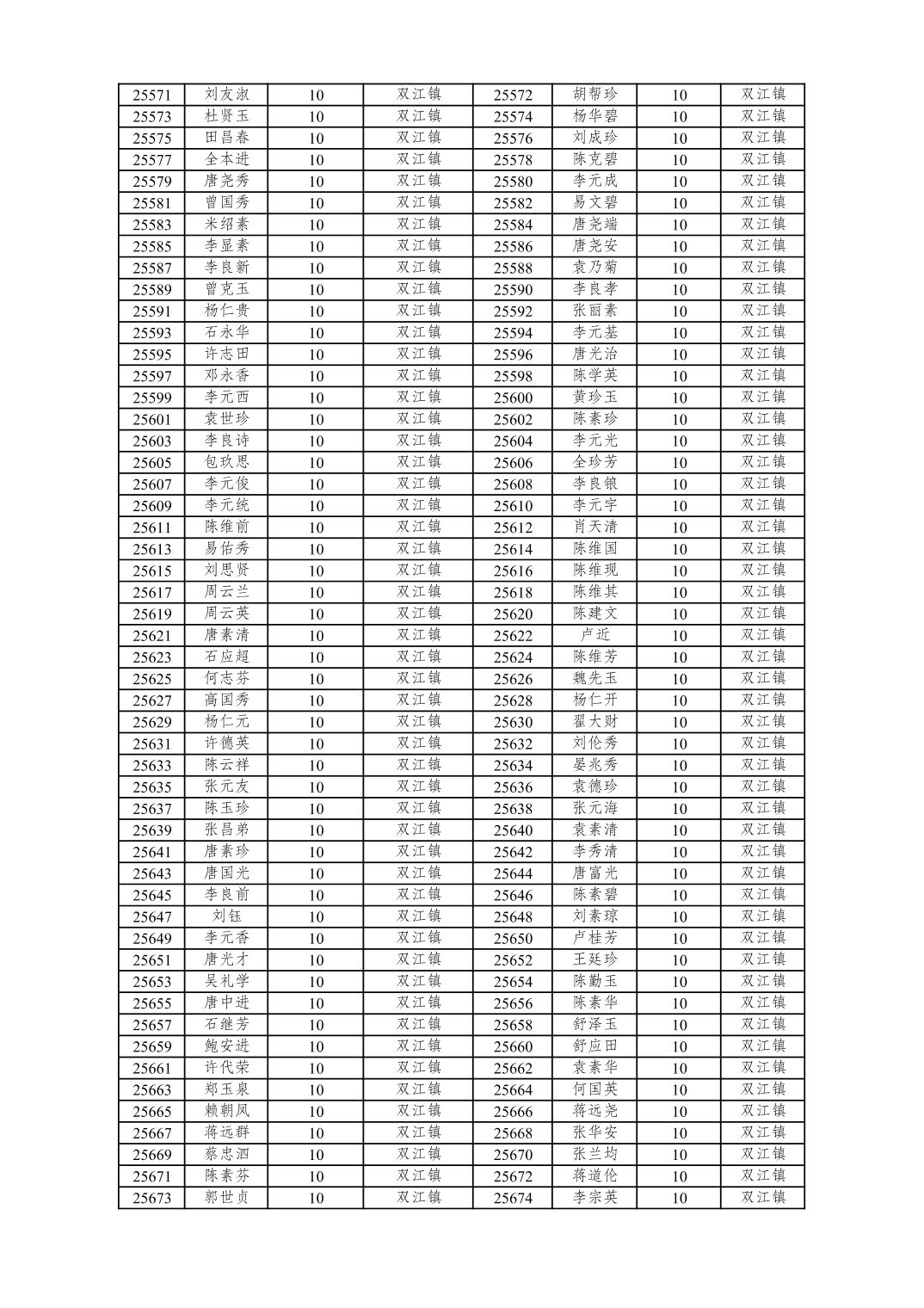 | 25571 | 刘友淑 | 10 | 双江镇 | 25572 | 胡帮珍 | 10 | 双江镇 |
|---|---|---|---|---|---|---|---|
| 25573 | 杜贤玉 | 10 | 双江镇 | 25574 | 杨华碧 | 10 | 双江镇 |
| 25575 | 田昌春 | 10 | 双江镇 | 25576 | 刘成珍 | 10 | 双江镇 |
| 25577 | 全本进 | 10 | 双江镇 | 25578 | 陈克碧 | 10 | 双江镇 |
| 25579 | 唐尧秀 | 10 | 双江镇 | 25580 | 李元成 | 10 | 双江镇 |
| 25581 | 曾国秀 | 10 | 双江镇 | 25582 | 易文碧 | 10 | 双江镇 |
| 25583 | 米绍素 | 10 | 双江镇 | 25584 | 唐尧端 | 10 | 双江镇 |
| 25585 | 李显素 | 10 | 双江镇 | 25586 | 唐尧安 | 10 | 双江镇 |
| 25587 | 李良新 | 10 | 双江镇 | 25588 | 袁乃菊 | 10 | 双江镇 |
| 25589 | 曾克玉 | 10 | 双江镇 | 25590 | 李良孝 | 10 | 双江镇 |
| 25591 | 杨仁贵 | 10 | 双江镇 | 25592 | 张丽素 | 10 | 双江镇 |
| 25593 | 石永华 | 10 | 双江镇 | 25594 | 李元基 | 10 | 双江镇 |
| 25595 | 许志田 | 10 | 双江镇 | 25596 | 唐光治 | 10 | 双江镇 |
| 25597 | 邓永香 | 10 | 双江镇 | 25598 | 陈学英 | 10 | 双江镇 |
| 25599 | 李元西 | 10 | 双江镇 | 25600 | 黄珍玉 | 10 | 双江镇 |
| 25601 | 袁世珍 | 10 | 双江镇 | 25602 | 陈素珍 | 10 | 双江镇 |
| 25603 | 李良诗 | 10 | 双江镇 | 25604 | 李元光 | 10 | 双江镇 |
| 25605 | 包玖思 | 10 | 双江镇 | 25606 | 全珍芳 | 10 | 双江镇 |
| 25607 | 李元俊 | 10 | 双江镇 | 25608 | 李良银 | 10 | 双江镇 |
| 25609 | 李元统 | 10 | 双江镇 | 25610 | 李元宇 | 10 | 双江镇 |
| 25611 | 陈维前 | 10 | 双江镇 | 25612 | 肖天清 | 10 | 双江镇 |
| 25613 | 易佑秀 | 10 | 双江镇 | 25614 | 陈维国 | 10 | 双江镇 |
| 25615 | 刘思贤 | 10 | 双江镇 | 25616 | 陈维现 | 10 | 双江镇 |
| 25617 | 周云兰 | 10 | 双江镇 | 25618 | 陈维其 | 10 | 双江镇 |
| 25619 | 周云英 | 10 | 双江镇 | 25620 | 陈建文 | 10 | 双江镇 |
| 25621 | 唐素清 | 10 | 双江镇 | 25622 | 卢近 | 10 | 双江镇 |
| 25623 | 石应超 | 10 | 双江镇 | 25624 | 陈维芳 | 10 | 双江镇 |
| 25625 | 何志芬 | 10 | 双江镇 | 25626 | 魏先玉 | 10 | 双江镇 |
| 25627 | 高国秀 | 10 | 双江镇 | 25628 | 杨仁开 | 10 | 双江镇 |
| 25629 | 杨仁元 | 10 | 双江镇 | 25630 | 翟大财 | 10 | 双江镇 |
| 25631 | 许德英 | 10 | 双江镇 | 25632 | 刘伦秀 | 10 | 双江镇 |
| 25633 | 陈云祥 | 10 | 双江镇 | 25634 | 晏兆秀 | 10 | 双江镇 |
| 25635 | 张元友 | 10 | 双江镇 | 25636 | 袁德珍 | 10 | 双江镇 |
| 25637 | 陈玉珍 | 10 | 双江镇 | 25638 | 张元海 | 10 | 双江镇 |
| 25639 | 张昌弟 | 10 | 双江镇 | 25640 | 袁素清 | 10 | 双江镇 |
| 25641 | 唐素珍 | 10 | 双江镇 | 25642 | 李秀清 | 10 | 双江镇 |
| 25643 | 唐国光 | 10 | 双江镇 | 25644 | 唐富光 | 10 | 双江镇 |
| 25645 | 李良前 | 10 | 双江镇 | 25646 | 陈素碧 | 10 | 双江镇 |
| 25647 | 刘钰 | 10 | 双江镇 | 25648 | 刘素琼 | 10 | 双江镇 |
| 25649 | 李元香 | 10 | 双江镇 | 25650 | 卢桂芳 | 10 | 双江镇 |
| 25651 | 唐光才 | 10 | 双江镇 | 25652 | 王廷珍 | 10 | 双江镇 |
| 25653 | 吴礼学 | 10 | 双江镇 | 25654 | 陈勤玉 | 10 | 双江镇 |
| 25655 | 唐中进 | 10 | 双江镇 | 25656 | 陈素华 | 10 | 双江镇 |
| 25657 | 石继芳 | 10 | 双江镇 | 25658 | 舒泽玉 | 10 | 双江镇 |
| 25659 | 鲍安进 | 10 | 双江镇 | 25660 | 舒应田 | 10 | 双江镇 |
| 25661 | 许代荣 | 10 | 双江镇 | 25662 | 袁素华 | 10 | 双江镇 |
| 25663 | 郑玉泉 | 10 | 双江镇 | 25664 | 何国英 | 10 | 双江镇 |
| 25665 | 赖朝凤 | 10 | 双江镇 | 25666 | 蒋远尧 | 10 | 双江镇 |
| 25667 | 蒋远群 | 10 | 双江镇 | 25668 | 张华安 | 10 | 双江镇 |
| 25669 | 蔡忠泗 | 10 | 双江镇 | 25670 | 张兰均 | 10 | 双江镇 |
| 25671 | 陈素芬 | 10 | 双江镇 | 25672 | 蒋道伦 | 10 | 双江镇 |
| 25673 | 郭世贞 | 10 | 双江镇 | 25674 | 李宗英 | 10 | 双江镇 |